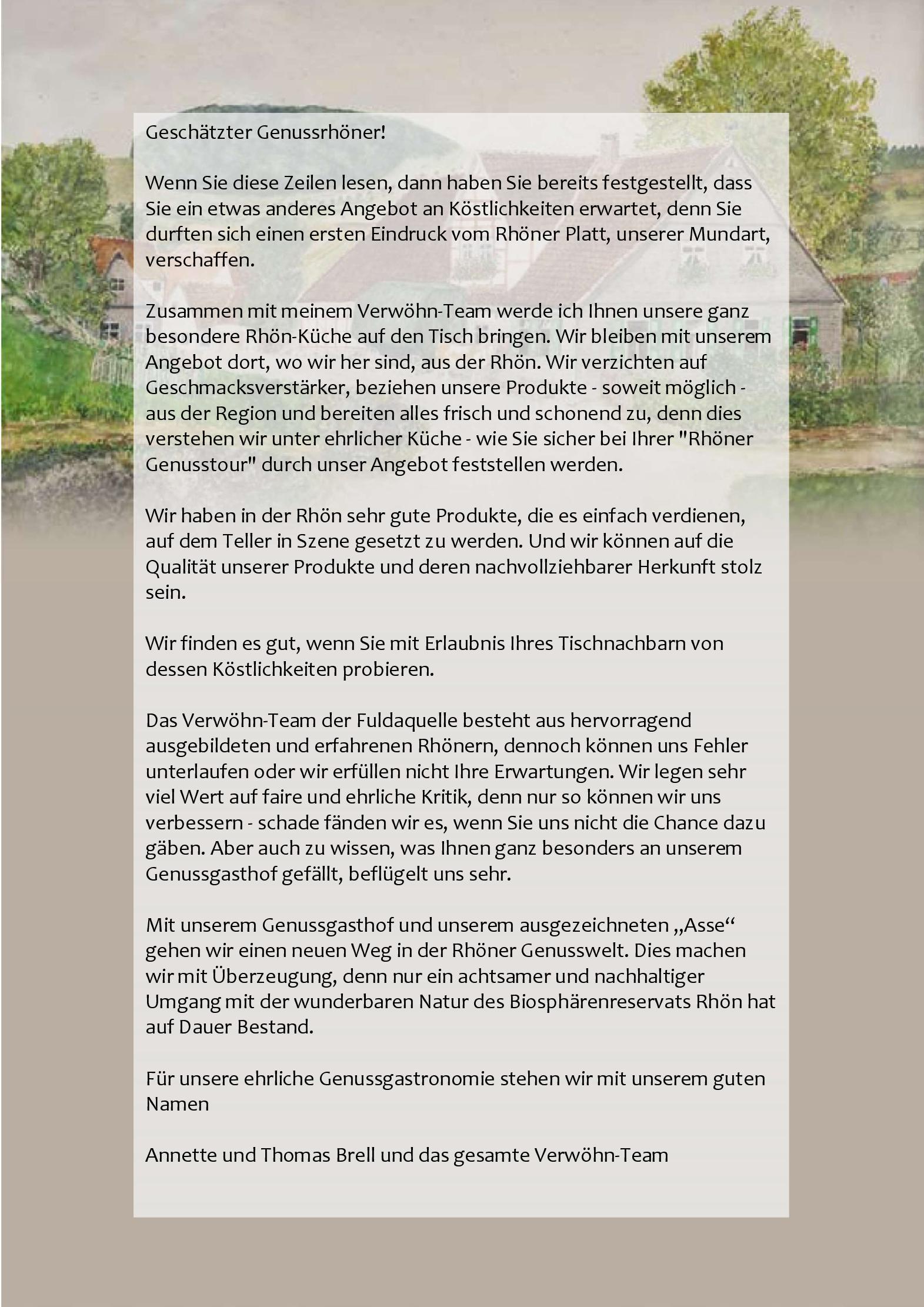 Geschätzter Genussrhöner!

Wenn Sie diese Zeilen lesen, dann haben Sie bereits festgestellt, dass Sie ein etwas anderes Angebot an Köstlichkeiten erwartet, denn Sie durften sich einen ersten Eindruck vom Rhöner Platt, unserer Mundart, verschaffen.

Zusammen mit meinem Verwöhn-Team werde ich Ihnen unsere ganz besondere Rhön-Küche auf den Tisch bringen. Wir bleiben mit unserem Angebot dort, wo wir her sind, aus der Rhön. Wir verzichten auf Geschmacksverstärker, beziehen unsere Produkte - soweit möglich - aus der Region und bereiten alles frisch und schonend zu, denn dies verstehen wir unter ehrlicher Küche - wie Sie sicher bei Ihrer "Rhöner Genusstour" durch unser Angebot feststellen werden.

Wir haben in der Rhön sehr gute Produkte, die es einfach verdienen, auf dem Teller in Szene gesetzt zu werden. Und wir können auf die Qualität unserer Produkte und deren nachvollziehbarer Herkunft stolz sein.

Wir finden es gut, wenn Sie mit Erlaubnis Ihres Tischnachbarn von dessen Köstlichkeiten probieren.

Das Verwöhn-Team der Fuldaquelle besteht aus hervorragend ausgebildeten und erfahrenen Rhönern, dennoch können uns Fehler unterlaufen oder wir erfüllen nicht Ihre Erwartungen. Wir legen sehr viel Wert auf faire und ehrliche Kritik, denn nur so können wir uns verbessern - schade fänden wir es, wenn Sie uns nicht die Chance dazu gäben. Aber auch zu wissen, was Ihnen ganz besonders an unserem Genussgasthof gefällt, beflügelt uns sehr.

Mit unserem Genussgasthof und unserem ausgezeichneten „Asse“ gehen wir einen neuen Weg in der Rhöner Genusswelt. Dies machen wir mit Überzeugung, denn nur ein achtsamer und nachhaltiger Umgang mit der wunderbaren Natur des Biosphärenreservats Rhön hat auf Dauer Bestand.

Für unsere ehrliche Genussgastronomie stehen wir mit unserem guten Namen

Annette und Thomas Brell und das gesamte Verwöhn-Team